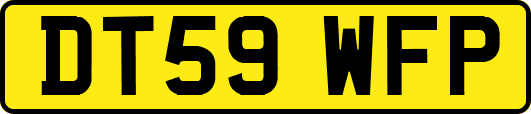 DT59 WFP